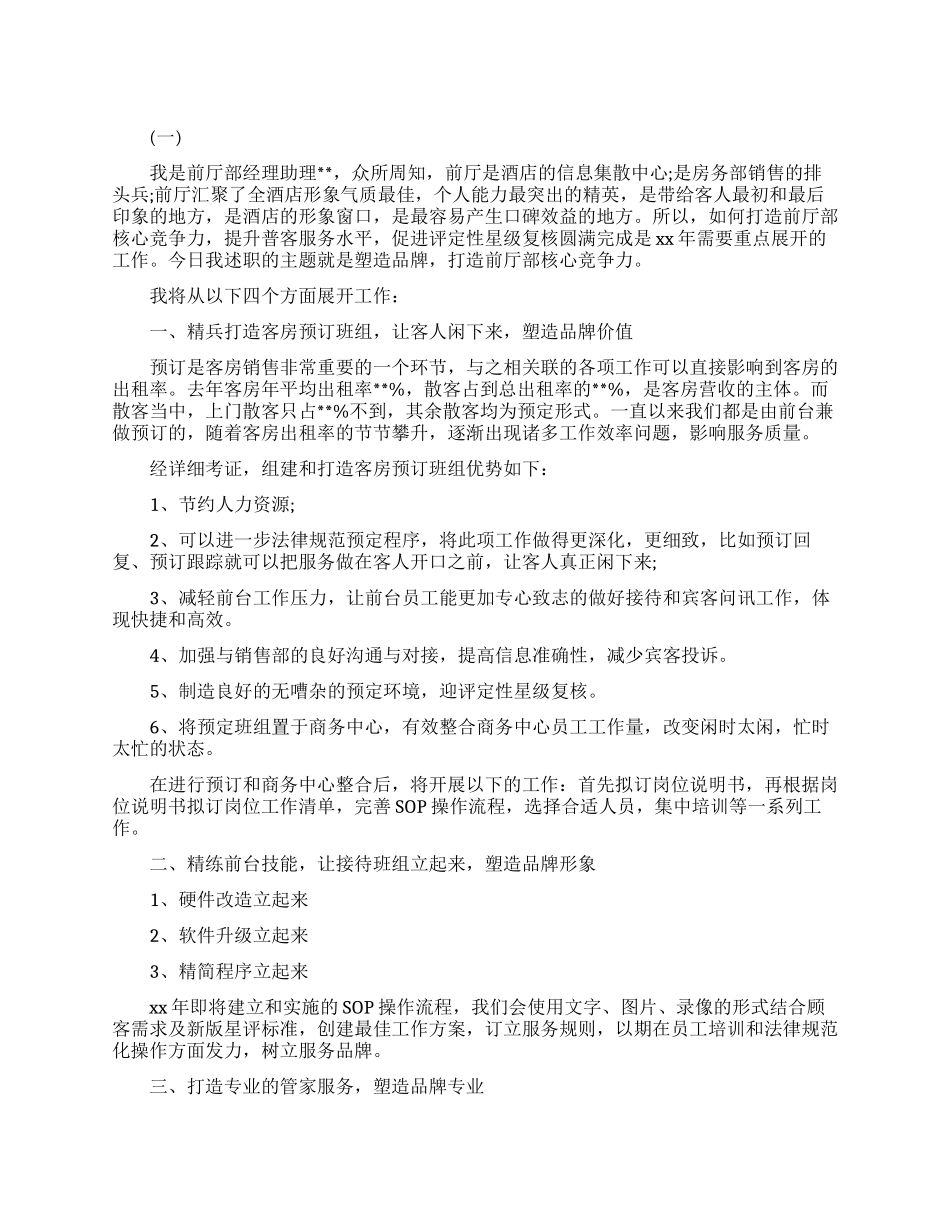 (一)

我是前厅部经理助理**，众所周知，前厅是酒店的信息集散中心;是房务部销售的排头兵;前厅汇聚了全酒店形象气质最佳，个人能力最突出的精英，是带给客人最初和最后印象的地方，是酒店的形象窗口，是最容易产生口碑效益的地方。所以，如何打造前厅部核心竞争力，提升普客服务水平，促进评定性星级复核圆满完成是xx年需要重点展开的工作。今日我述职的主题就是塑造品牌，打造前厅部核心竞争力。

我将从以下四个方面展开工作：

一、精兵打造客房预订班组，让客人闲下来，塑造品牌价值

预订是客房销售非常重要的一个环节，与之相关联的各项工作可以直接影响到客房的出租率。去年客房年平均出租率**%，散客占到总出租率的**%，是客房营收的主体。而散客当中，上门散客只占**%不到，其余散客均为预定形式。一直以来我们都是由前台兼做预订的，随着客房出租率的节节攀升，逐渐出现诸多工作效率问题，影响服务质量。

经详细考证，组建和打造客房预订班组优势如下：

1、节约人力资源;

2、可以进一步法律规范预定程序，将此项工作做得更深化，更细致，比如预订回复、预订跟踪就可以把服务做在客人开口之前，让客人真正闲下来;

3、减轻前台工作压力，让前台员工能更加专心致志的做好接待和宾客问讯工作，体现快捷和高效。

4、加强与销售部的良好沟通与对接，提高信息准确性，减少宾客投诉。

5、制造良好的无嘈杂的预定环境，迎评定性星级复核。

6、将预定班组置于商务中心，有效整合商务中心员工工作量，改变闲时太闲，忙时太忙的状态。

在进行预订和商务中心整合后，将开展以下的工作：首先拟订岗位说明书，再根据岗位说明书拟订岗位工作清单，完善SOP操作流程，选择合适人员，集中培训等一系列工作。

二、精练前台技能，让接待班组立起来，塑造品牌形象

1、硬件改造立起来

2、软件升级立起来

3、精简程序立起来

xx年即将建立和实施的SOP操作流程，我们会使用文字、图片、录像的形式结合顾客需求及新版星评标准，创建最佳工作方案，订立服务规则，以期在员工培训和法律规范化操作方面发力，树立服务品牌。

三、打造专业的管家服务，塑造品牌专业